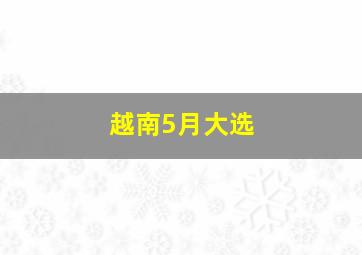 越南5月大选